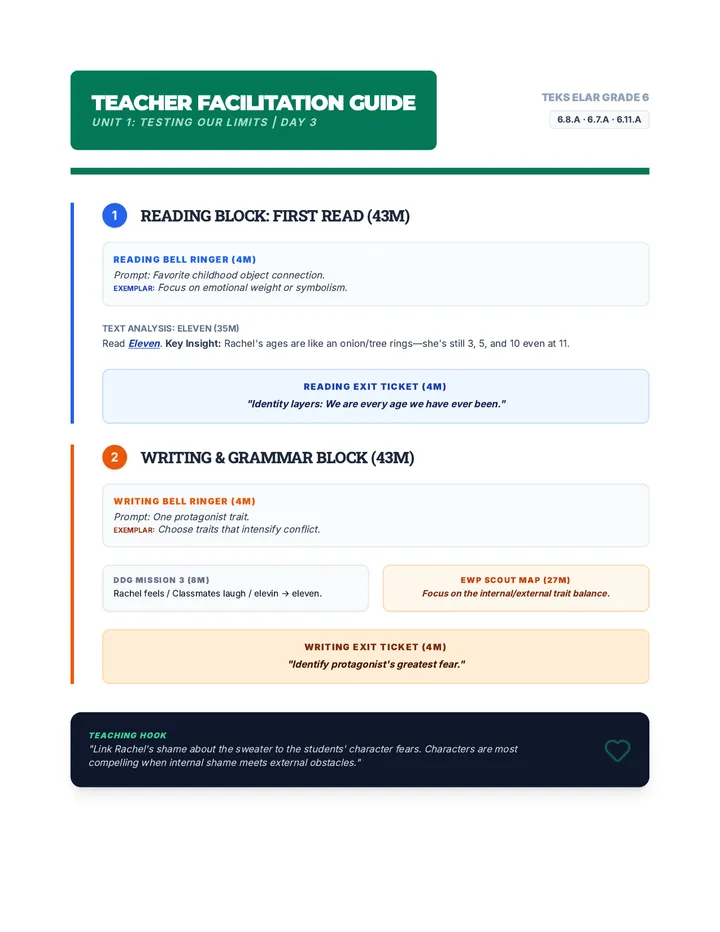 TEACHER FACILITATION GUIDE
UNIT 1: TESTING OUR LIMITS | DAY 3

TEKS ELAR GRADE 6
6.8.A · 6.7.A · 6.11.A

1
READING BLOCK: FIRST READ (43M)

READING BELL RINGER (4M)
Prompt: Favorite childhood object connection.
EXEMPLAR: Focus on emotional weight or symbolism.

TEXT ANALYSIS: ELEVEN (35M)
Read Eleven. Key Insight: Rachel's ages are like an onion/tree rings—she's still 3, 5, and 10 even at 11.

READING EXIT TICKET (4M)
"Identity layers: We are every age we have ever been."

2
WRITING & GRAMMAR BLOCK (43M)

WRITING BELL RINGER (4M)
Prompt: One protagonist trait.
EXEMPLAR: Choose traits that intensify conflict.

DDG MISSION 3 (8M)
Rachel feels / Classmates laugh / elevin → eleven.

EWP SCOUT MAP (27M)
Focus on the internal/external trait balance.

WRITING EXIT TICKET (4M)
"Identify protagonist's greatest fear."

TEACHING HOOK
"Link Rachel's shame about the sweater to the students' character fears. Characters are most compelling when internal shame meets external obstacles."